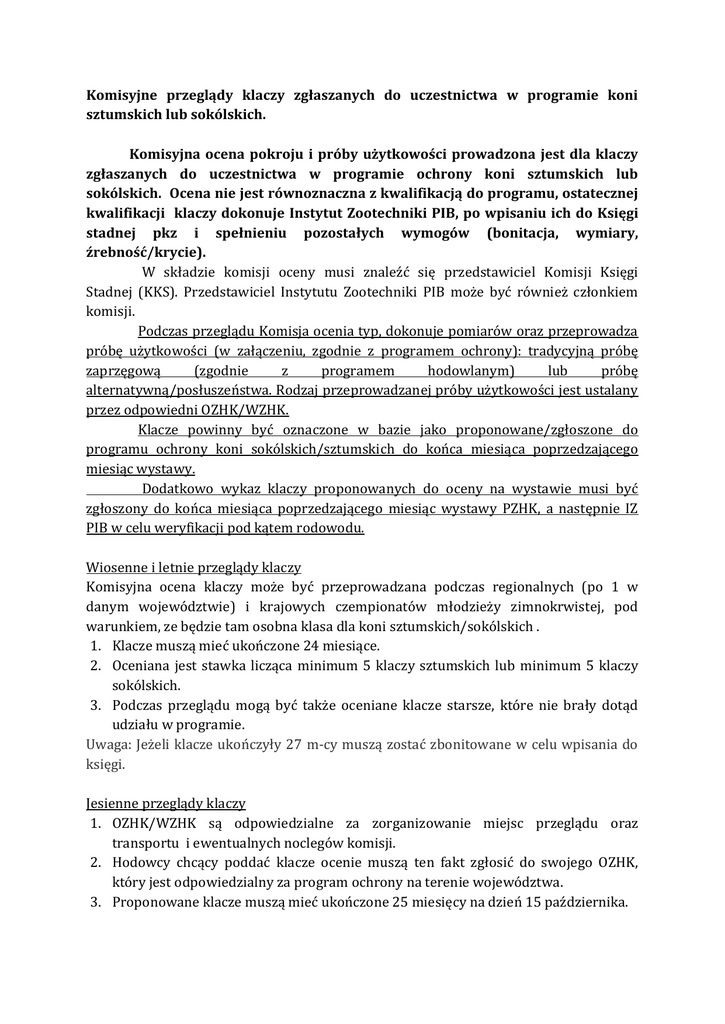 Komisyjne przeglądy klaczy zgłaszanych do uczestnictwa w programie koni sztumskich lub sokólskich.

Komisyjna ocena pokroju i próby użytkowości prowadzona jest dla klaczy zgłaszanych do uczestnictwa w programie ochrony koni sztumskich lub sokólskich. Ocena nie jest równoznaczna z kwalifikacją do programu, ostatecznej kwalifikacji klaczy dokonuje Instytut Zootechniki PIB, po wpisaniu ich do Księgi stadnej pkz i spełnieniu pozostałych wymogów (bonitacja, wymiary, źrebność/krycie).

W składzie komisji oceny musi znaleźć się przedstawiciel Komisji Księgi Stadnej (KKS). Przedstawiciel Instytutu Zootechniki PIB może być również członkiem komisji.

Podczas przeglądu Komisja ocenia typ, dokonuje pomiarów oraz przeprowadza próbę użytkowości (w załączeniu, zgodnie z programem ochrony): tradycyjną próbę zaprzęgową (zgodnie z programem hodowlanym) lub próbę alternatywną/posłuszeństwa. Rodzaj przeprowadzanej próby użytkowości jest ustalany przez odpowiedni OZHK/WZHK.

Klacze powinny być oznaczone w bazie jako proponowane/zgłoszone do programu ochrony koni sokólskich/sztumskich do końca miesiąca poprzedzającego miesiąc wystawy.

Dodatkowo wykaz klaczy proponowanych do oceny na wystawie musi być zgłoszony do końca miesiąca poprzedzającego miesiąc wystawy PZHK, a następnie IZ PIB w celu weryfikacji pod kątem rodowodu.

Wiosenne i letnie przeglądy klaczy
Komisyjna ocena klaczy może być przeprowadzana podczas regionalnych (po 1 w danym województwie) i krajowych czempionatów młodzieży zimnokrwistej, pod warunkiem, ze będzie tam osobna klasa dla koni sztumskich/sokólskich .
1. Klacze muszą mieć ukończone 24 miesiące.
2. Oceniana jest stawka licząca minimum 5 klaczy sztumskich lub minimum 5 klaczy sokólskich.
3. Podczas przeglądu mogą być także oceniane klacze starsze, które nie brały dotąd udziału w programie.
Uwaga: Jeżeli klacze ukończyły 27 m-cy muszą zostać zbonitowane w celu wpisania do księgi.

Jesienne przeglądy klaczy
1. OZHK/WZHK są odpowiedzialne za zorganizowanie miejsc przeglądu oraz transportu i ewentualnych noclegów komisji.
2. Hodowcy chcący poddać klacze ocenie muszą ten fakt zgłosić do swojego OZHK, który jest odpowiedzialny za program ochrony na terenie województwa.
3. Proponowane klacze muszą mieć ukończone 25 miesięcy na dzień 15 października.